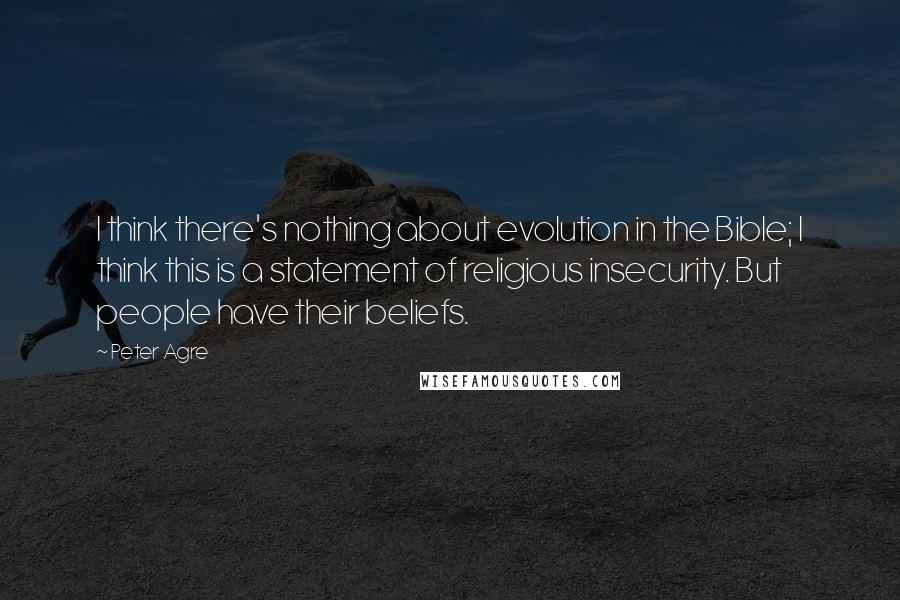 I think there's nothing about evolution in the Bible; I think this is a statement of religious insecurity. But people have their beliefs.

~Peter Agre

WISEFAMOUSQUOTES.COM